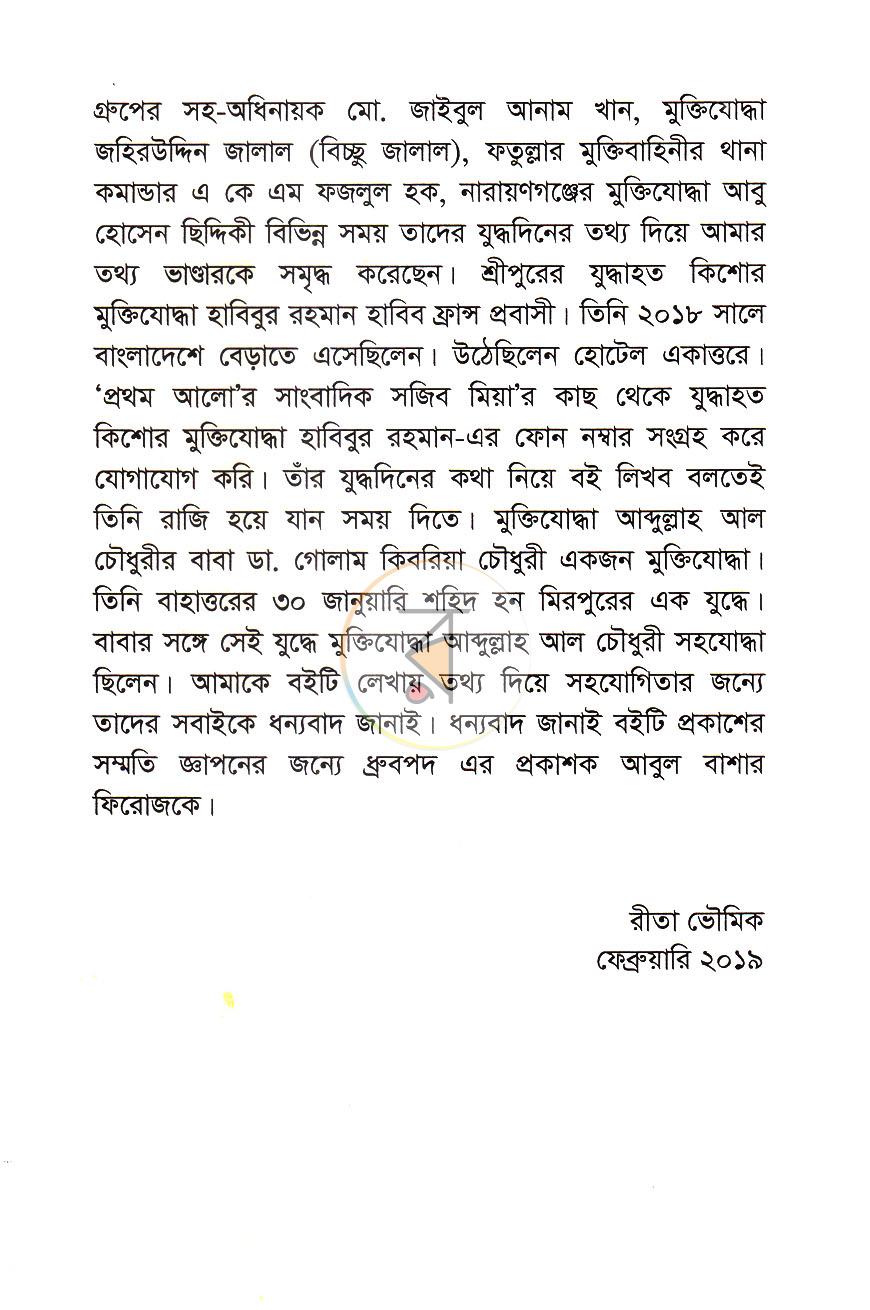 গ্রুপের সহ-অধিনায়ক মো. জাইবুল আনাম খান, মুক্তিযোদ্ধা জহিরউদ্দিন জালাল (বিচ্ছু জালাল), ফতুল্লার মুক্তিবাহিনীর থানা কমান্ডার এ কে এম ফজলুল হক, নারায়ণগঞ্জের মুক্তিযোদ্ধা আবু হোসেন ছিদ্দিকী বিভিন্ন সময় তাদের যুদ্ধদিনের তথ্য দিয়ে আমার তথ্য ভাণ্ডারকে সমৃদ্ধ করেছেন। শ্রীপুরের যুদ্ধাহত কিশোর মুক্তিযোদ্ধা হাবিবুর রহমান হাবিব ফ্রান্স প্রবাসী। তিনি ২০১৮ সালে বাংলাদেশে বেড়াতে এসেছিলেন। উঠেছিলেন হোটেল একাত্তরে। 'প্রথম আলো'র সাংবাদিক সজিব মিয়া'র কাছ থেকে যুদ্ধাহত কিশোর মুক্তিযোদ্ধা হাবিবুর রহমান-এর ফোন নম্বার সংগ্রহ করে যোগাযোগ করি। তাঁর যুদ্ধদিনের কথা নিয়ে বই লিখব বলতেই তিনি রাজি হয়ে যান সময় দিতে। মুক্তিযোদ্ধা আব্দুল্লাহ আল চৌধুরীর বাবা ডা. গোলাম কিবরিয়া চৌধুরী একজন মুক্তিযোদ্ধা। তিনি বাহাত্তরের ৩০ জানুয়ারি শহিদ হন মিরপুরের এক যুদ্ধে। বাবার সঙ্গে সেই যুদ্ধে মুক্তিযোদ্ধা আব্দুল্লাহ আল চৌধুরী সহযোদ্ধা ছিলেন। আমাকে বইটি লেখায় তথ্য দিয়ে সহযোগিতার জন্যে তাদের সবাইকে ধন্যবাদ জানাই। ধন্যবাদ জানাই বইটি প্রকাশের সম্মতি জ্ঞাপনের জন্যে ধ্রুবপদ এর প্রকাশক আবুল বাশার ফিরোজকে।

রীতা ভৌমিক
ফেব্রুয়ারি ২০১৯